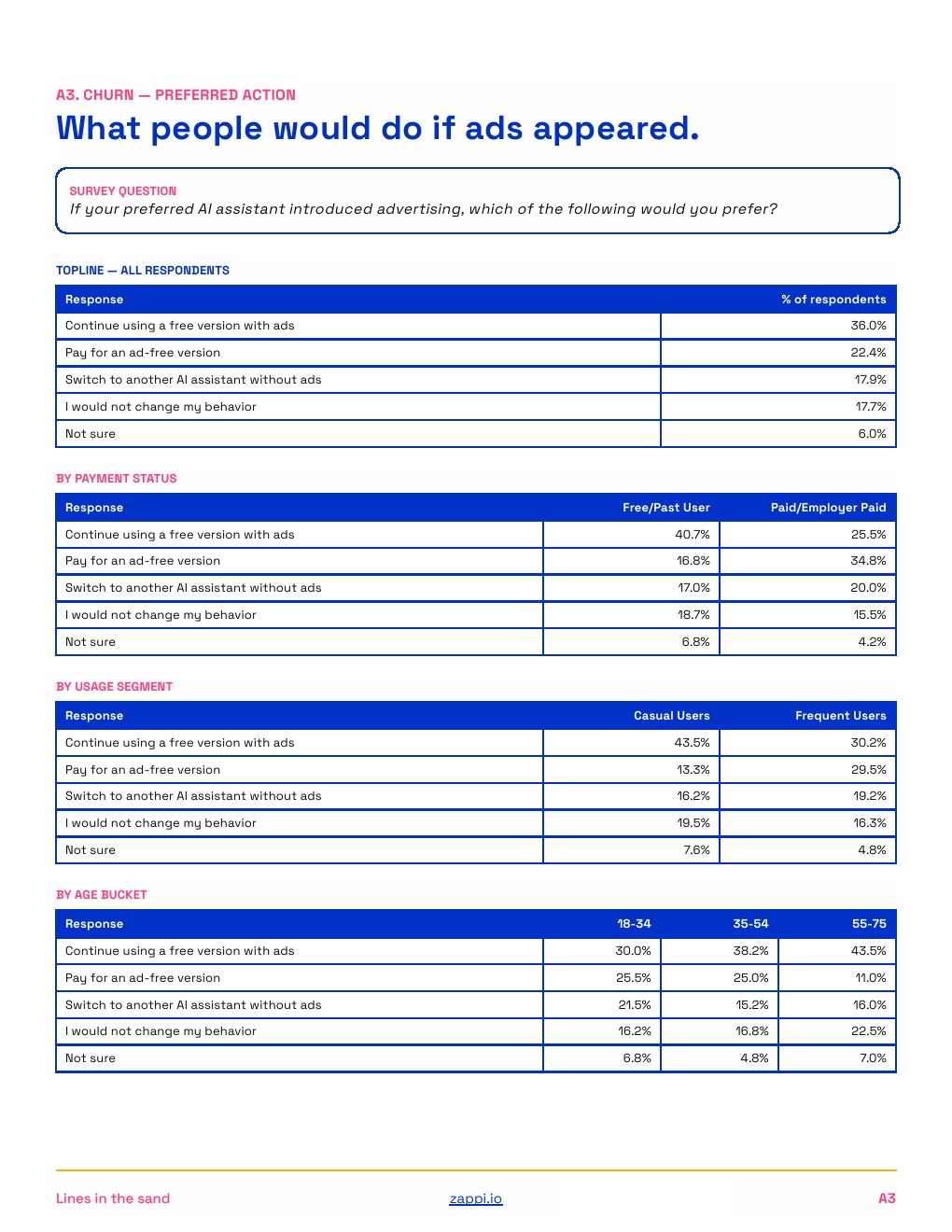 A3. CHURN — PREFERRED ACTION

What people would do if ads appeared.

SURVEY QUESTION
If your preferred AI assistant introduced advertising, which of the following would you prefer?

TOPLINE — ALL RESPONDENTS

| Response | % of respondents |
|---|---|
| Continue using a free version with ads | 36.0% |
| Pay for an ad-free version | 22.4% |
| Switch to another AI assistant without ads | 17.9% |
| I would not change my behavior | 17.7% |
| Not sure | 6.0% |

BY PAYMENT STATUS

| Response | Free/Past User | Paid/Employer Paid |
|---|---|---|
| Continue using a free version with ads | 40.7% | 25.5% |
| Pay for an ad-free version | 16.8% | 34.8% |
| Switch to another AI assistant without ads | 17.0% | 20.0% |
| I would not change my behavior | 18.7% | 15.5% |
| Not sure | 6.8% | 4.2% |

BY USAGE SEGMENT

| Response | Casual Users | Frequent Users |
|---|---|---|
| Continue using a free version with ads | 43.5% | 30.2% |
| Pay for an ad-free version | 13.3% | 29.5% |
| Switch to another AI assistant without ads | 16.2% | 19.2% |
| I would not change my behavior | 19.5% | 16.3% |
| Not sure | 7.6% | 4.8% |

BY AGE BUCKET

| Response | 18-34 | 35-54 | 55-75 |
|---|---|---|---|
| Continue using a free version with ads | 30.0% | 38.2% | 43.5% |
| Pay for an ad-free version | 25.5% | 25.0% | 11.0% |
| Switch to another AI assistant without ads | 21.5% | 15.2% | 16.0% |
| I would not change my behavior | 16.2% | 16.8% | 22.5% |
| Not sure | 6.8% | 4.8% | 7.0% |

Lines in the sand    zappi.io    A3